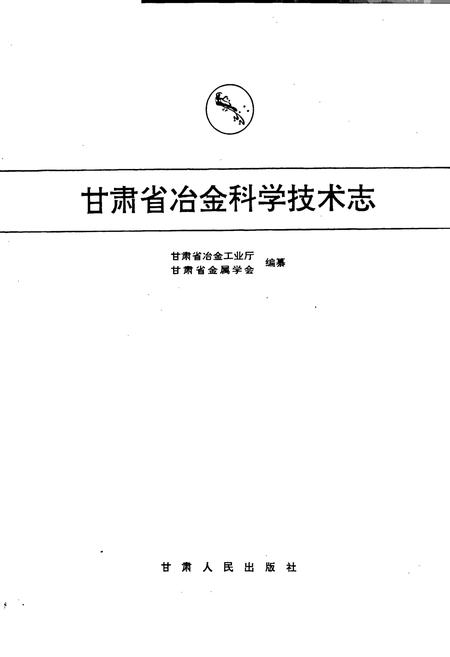 甘肃省冶金科学技术志

甘肃省冶金工业厅
甘肃省金属学会
编纂

甘肃人民出版社